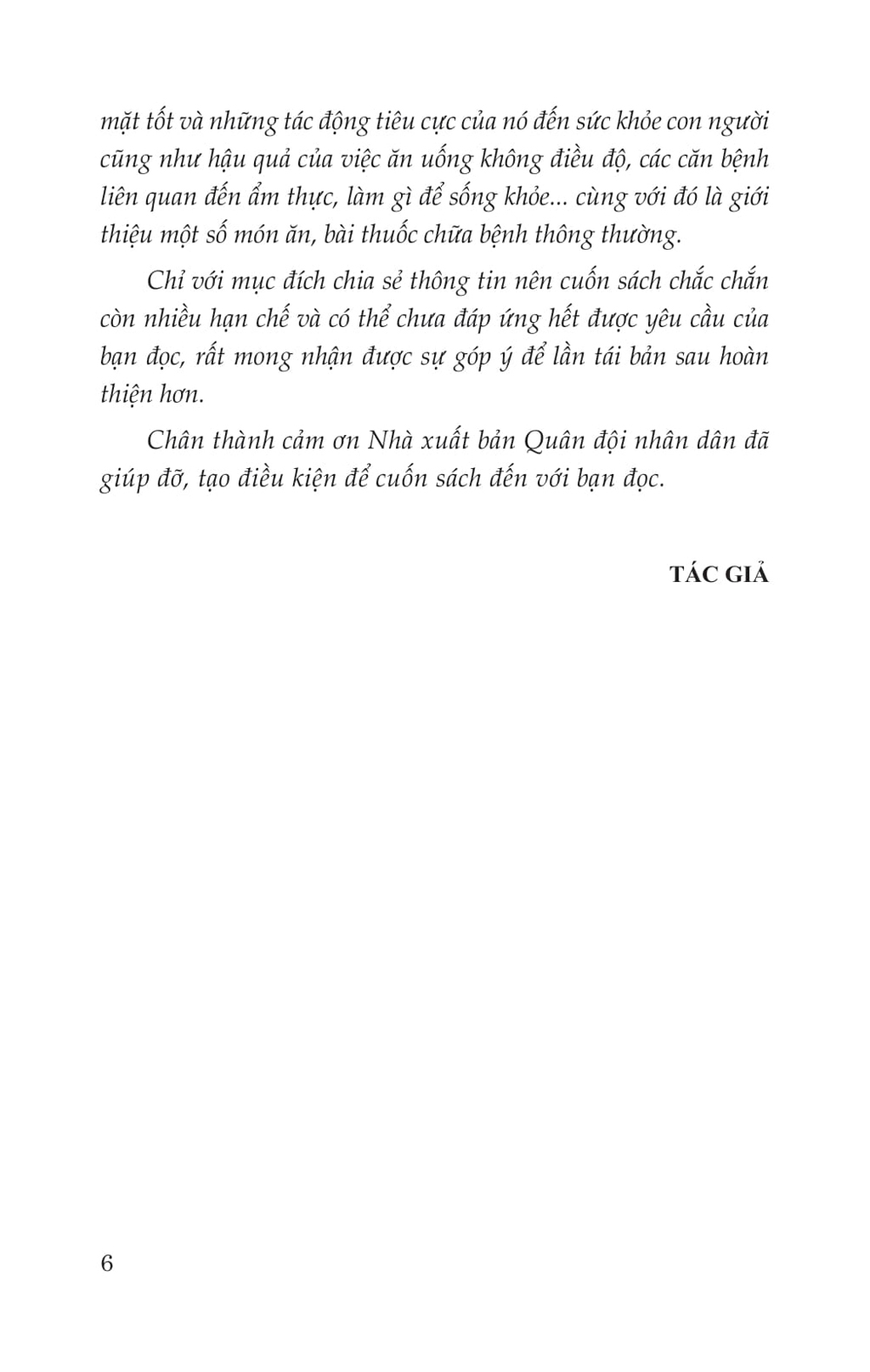 mặt tốt và những tác động tiêu cực của nó đến sức khỏe con người cũng như hậu quả của việc ăn uống không điều độ, các căn bệnh liên quan đến ẩm thực, làm gì để sống khỏe... cùng với đó là giới thiệu một số món ăn, bài thuốc chữa bệnh thông thường.

Chỉ với mục đích chia sẻ thông tin nên cuốn sách chắc chắn còn nhiều hạn chế và có thể chưa đáp ứng hết được yêu cầu của bạn đọc, rất mong nhận được sự góp ý để lần tái bản sau hoàn thiện hơn.

Chân thành cảm ơn Nhà xuất bản Quân đội nhân dân đã giúp đỡ, tạo điều kiện để cuốn sách đến với bạn đọc.

TÁC GIẢ

6